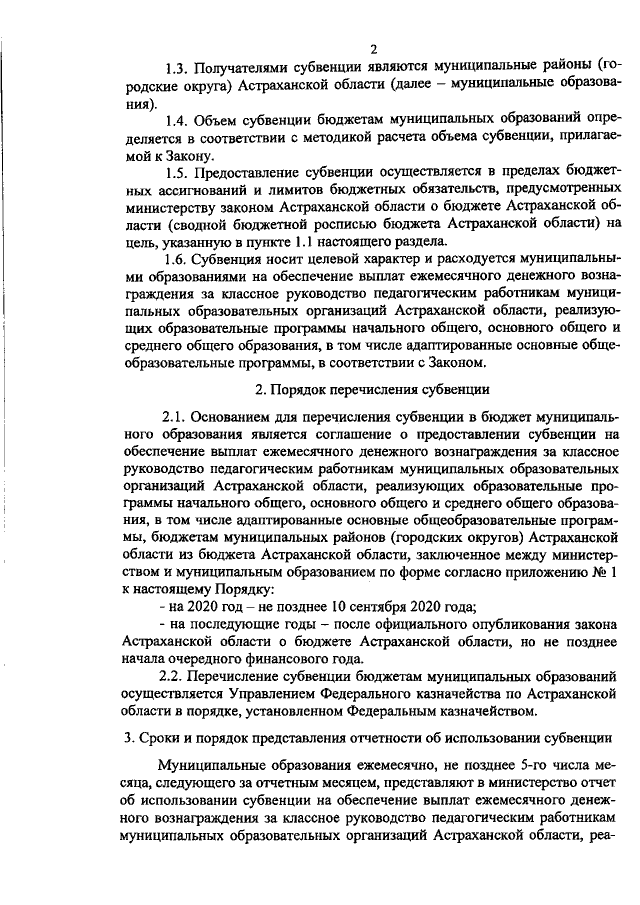 2

1.3. Получателями субвенции являются муниципальные районы (городские округа) Астраханской области (далее – муниципальные образования).

1.4. Объем субвенции бюджетам муниципальных образований определяется в соответствии с методикой расчета объема субвенции, прилагаемой к Закону.

1.5. Предоставление субвенции осуществляется в пределах бюджетных ассигнований и лимитов бюджетных обязательств, предусмотренных министерству законом Астраханской области о бюджете Астраханской области (сводной бюджетной росписью бюджета Астраханской области) на цель, указанную в пункте 1.1 настоящего раздела.

1.6. Субвенция носит целевой характер и расходуется муниципальными образованиями на обеспечение выплат ежемесячного денежного вознаграждения за классное руководство педагогическим работникам муниципальных образовательных организаций Астраханской области, реализующих образовательные программы начального общего, основного общего и среднего общего образования, в том числе адаптированные основные общеобразовательные программы, в соответствии с Законом.

2. Порядок перечисления субвенции

2.1. Основанием для перечисления субвенции в бюджет муниципального образования является соглашение о предоставлении субвенции на обеспечение выплат ежемесячного денежного вознаграждения за классное руководство педагогическим работникам муниципальных образовательных организаций Астраханской области, реализующих образовательные программы начального общего, основного общего и среднего общего образования, в том числе адаптированные основные общеобразовательные программы, бюджетам муниципальных районов (городских округов) Астраханской области из бюджета Астраханской области, заключенное между министерством и муниципальным образованием по форме согласно приложению № 1 к настоящему Порядку:

- на 2020 год – не позднее 10 сентября 2020 года;

- на последующие годы – после официального опубликования закона Астраханской области о бюджете Астраханской области, но не позднее начала очередного финансового года.

2.2. Перечисление субвенции бюджетам муниципальных образований осуществляется Управлением Федерального казначейства по Астраханской области в порядке, установленном Федеральным казначейством.

3. Сроки и порядок представления отчетности об использовании субвенции

Муниципальные образования ежемесячно, не позднее 5-го числа месяца, следующего за отчетным месяцем, представляют в министерство отчет об использовании субвенции на обеспечение выплат ежемесячного денежного вознаграждения за классное руководство педагогическим работникам муниципальных образовательных организаций Астраханской области, реа-